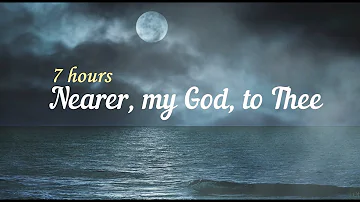 7 hours
Nearer, my God, to Thee